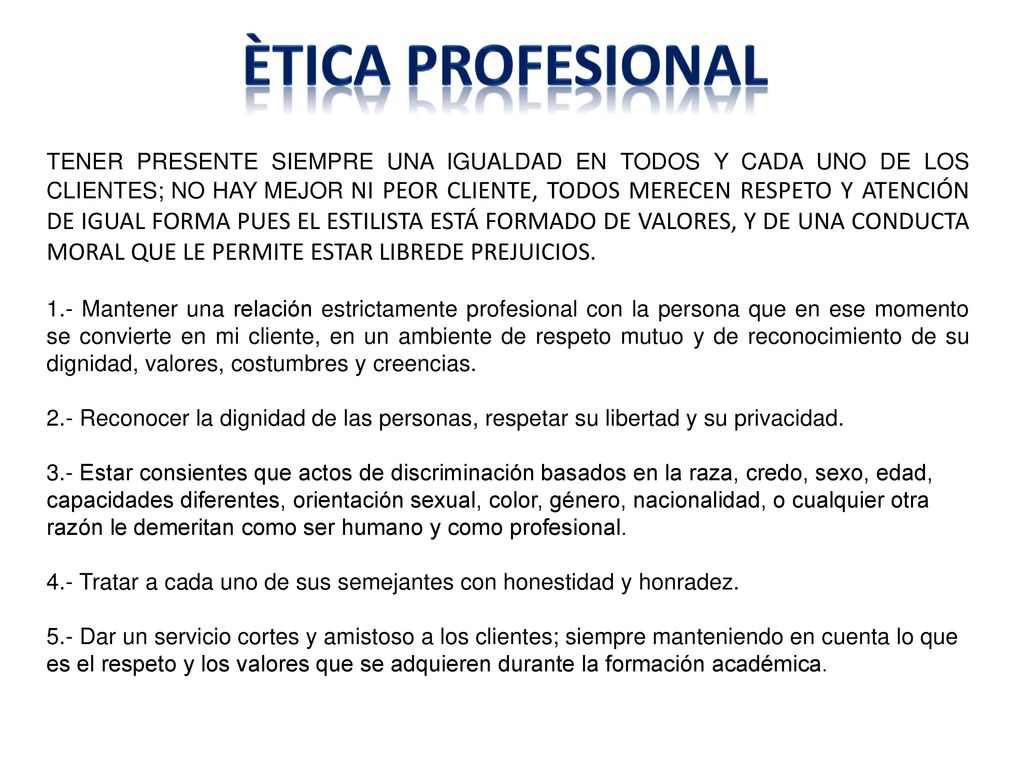 ÈTICA PROFESIONAL

TENER PRESENTE SIEMPRE UNA IGUALDAD EN TODOS Y CADA UNO DE LOS CLIENTES; NO HAY MEJOR NI PEOR CLIENTE, TODOS MERECEN RESPETO Y ATENCIÓN DE IGUAL FORMA PUES EL ESTILISTA ESTÁ FORMADO DE VALORES, Y DE UNA CONDUCTA MORAL QUE LE PERMITE ESTAR LIBREDE PREJUICIOS.

1.- Mantener una relación estrictamente profesional con la persona que en ese momento se convierte en mi cliente, en un ambiente de respeto mutuo y de reconocimiento de su dignidad, valores, costumbres y creencias.

2.- Reconocer la dignidad de las personas, respetar su libertad y su privacidad.

3.- Estar consientes que actos de discriminación basados en la raza, credo, sexo, edad, capacidades diferentes, orientación sexual, color, género, nacionalidad, o cualquier otra razón le demeritan como ser humano y como profesional.

4.- Tratar a cada uno de sus semejantes con honestidad y honradez.

5.- Dar un servicio cortes y amistoso a los clientes; siempre manteniendo en cuenta lo que es el respeto y los valores que se adquieren durante la formación académica.